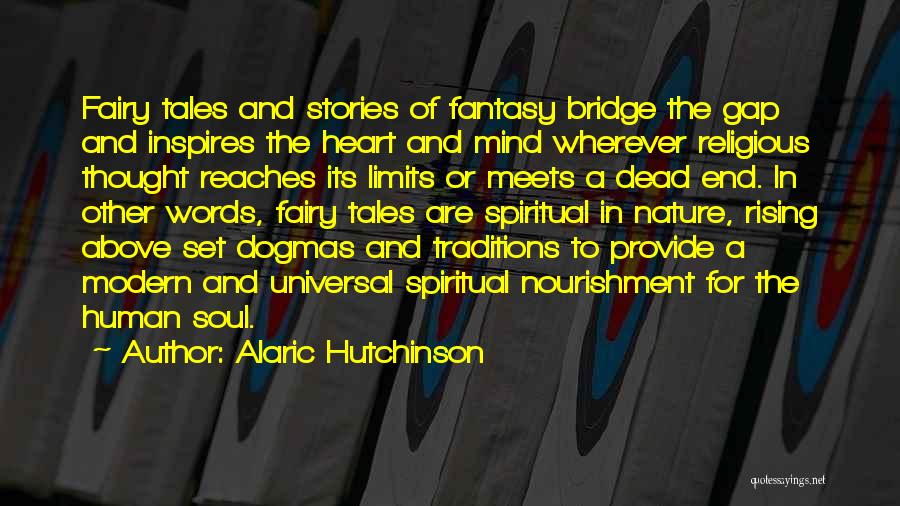 Fairy tales and stories of fantasy bridge the gap and inspires the heart and mind wherever religious thought reaches its limits or meets a dead end. In other words, fairy tales are spiritual in nature, rising above set dogmas and traditions to provide a modern and universal spiritual nourishment for the human soul.

~ Author: Alaric Hutchinson

quotessayings.net